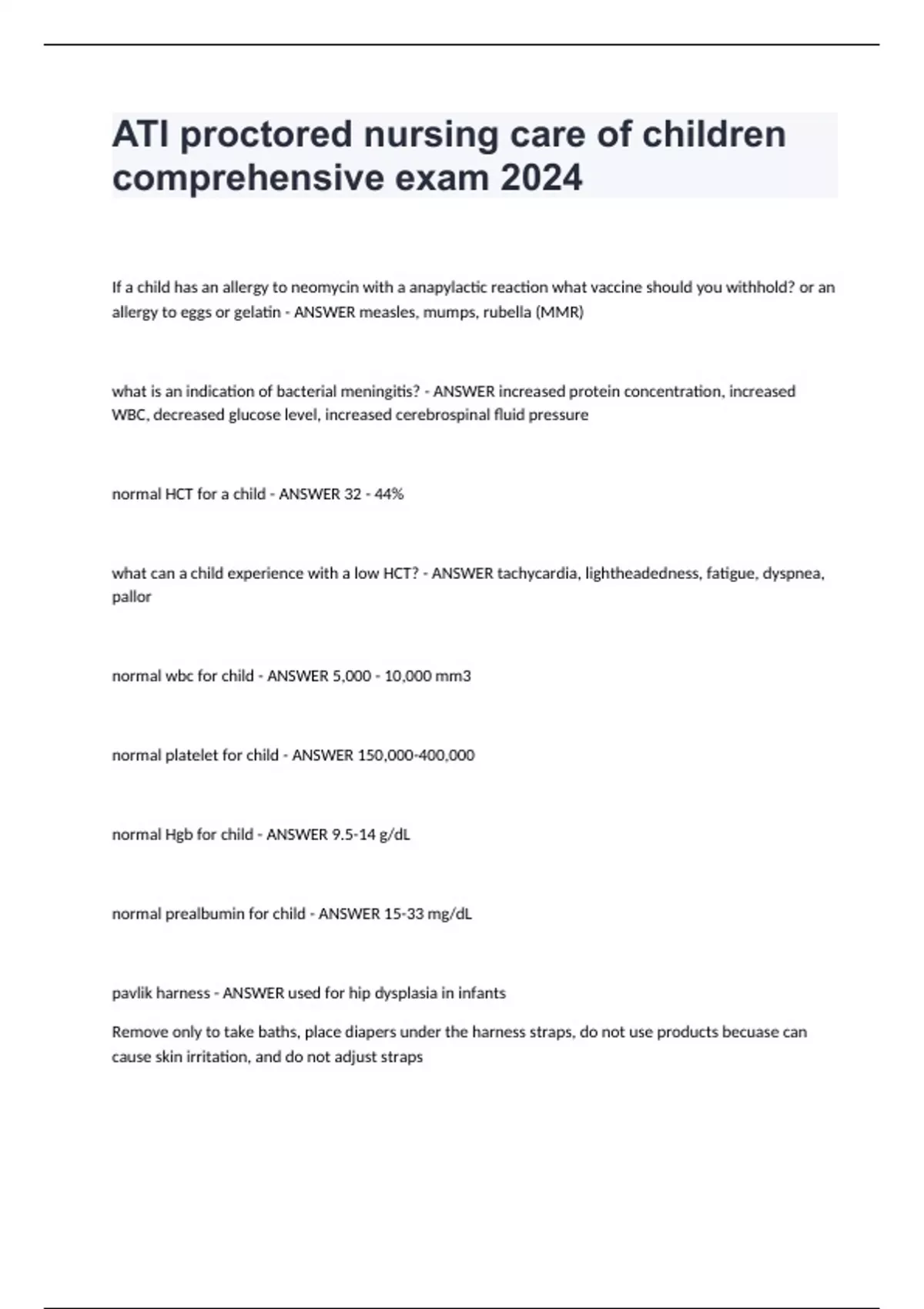 ATI proctored nursing care of children comprehensive exam 2024

If a child has an allergy to neomycin with a anapylactic reaction what vaccine should you withhold? or an allergy to eggs or gelatin - ANSWER measles, mumps, rubella (MMR)

what is an indication of bacterial meningitis? - ANSWER increased protein concentration, increased WBC, decreased glucose level, increased cerebrospinal fluid pressure

normal HCT for a child - ANSWER 32 - 44%

what can a child experience with a low HCT? - ANSWER tachycardia, lightheadedness, fatigue, dyspnea, pallor

normal wbc for child - ANSWER 5,000 - 10,000 mm3

normal platelet for child - ANSWER 150,000-400,000

normal Hgb for child - ANSWER 9.5-14 g/dL

normal prealbumin for child - ANSWER 15-33 mg/dL

pavlik harness - ANSWER used for hip dysplasia in infants

Remove only to take baths, place diapers under the harness straps, do not use products becuase can cause skin irritation, and do not adjust straps